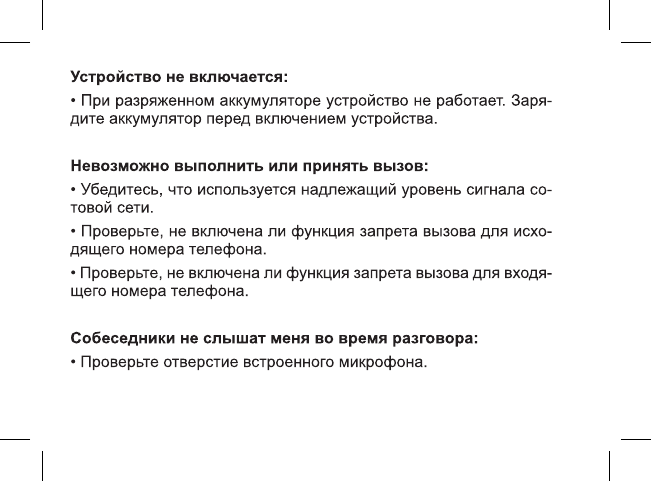 Устройство не включается:

• При разряженном аккумуляторе устройство не работает. Зарядите аккумулятор перед включением устройства.

Невозможно выполнить или принять вызов:

• Убедитесь, что используется надлежащий уровень сигнала сотовой сети.

• Проверьте, не включена ли функция запрета вызова для исходящего номера телефона.

• Проверьте, не включена ли функция запрета вызова для входящего номера телефона.

Собеседники не слышат меня во время разговора:

• Проверьте отверстие встроенного микрофона.